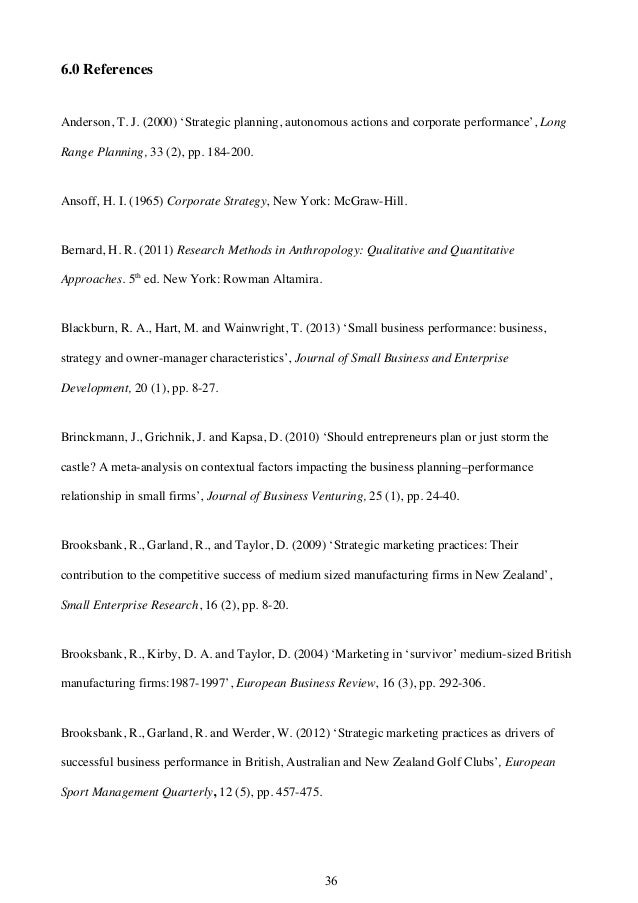 6.0 References

Anderson, T. J. (2000) ‘Strategic planning, autonomous actions and corporate performance’, Long Range Planning, 33 (2), pp. 184-200.

Ansoff, H. I. (1965) Corporate Strategy, New York: McGraw-Hill.

Bernard, H. R. (2011) Research Methods in Anthropology: Qualitative and Quantitative Approaches. 5$^{th}$ ed. New York: Rowman Altamira.

Blackburn, R. A., Hart, M. and Wainwright, T. (2013) ‘Small business performance: business, strategy and owner-manager characteristics’, Journal of Small Business and Enterprise Development, 20 (1), pp. 8-27.

Brinckmann, J., Grichnik, J. and Kapsa, D. (2010) ‘Should entrepreneurs plan or just storm the castle? A meta-analysis on contextual factors impacting the business planning–performance relationship in small firms’, Journal of Business Venturing, 25 (1), pp. 24-40.

Brooksbank, R., Garland, R., and Taylor, D. (2009) ‘Strategic marketing practices: Their contribution to the competitive success of medium sized manufacturing firms in New Zealand’, Small Enterprise Research, 16 (2), pp. 8-20.

Brooksbank, R., Kirby, D. A. and Taylor, D. (2004) ‘Marketing in ‘survivor’ medium-sized British manufacturing firms:1987-1997’, European Business Review, 16 (3), pp. 292-306.

Brooksbank, R., Garland, R. and Werder, W. (2012) ‘Strategic marketing practices as drivers of successful business performance in British, Australian and New Zealand Golf Clubs’, European Sport Management Quarterly, 12 (5), pp. 457-475.

36